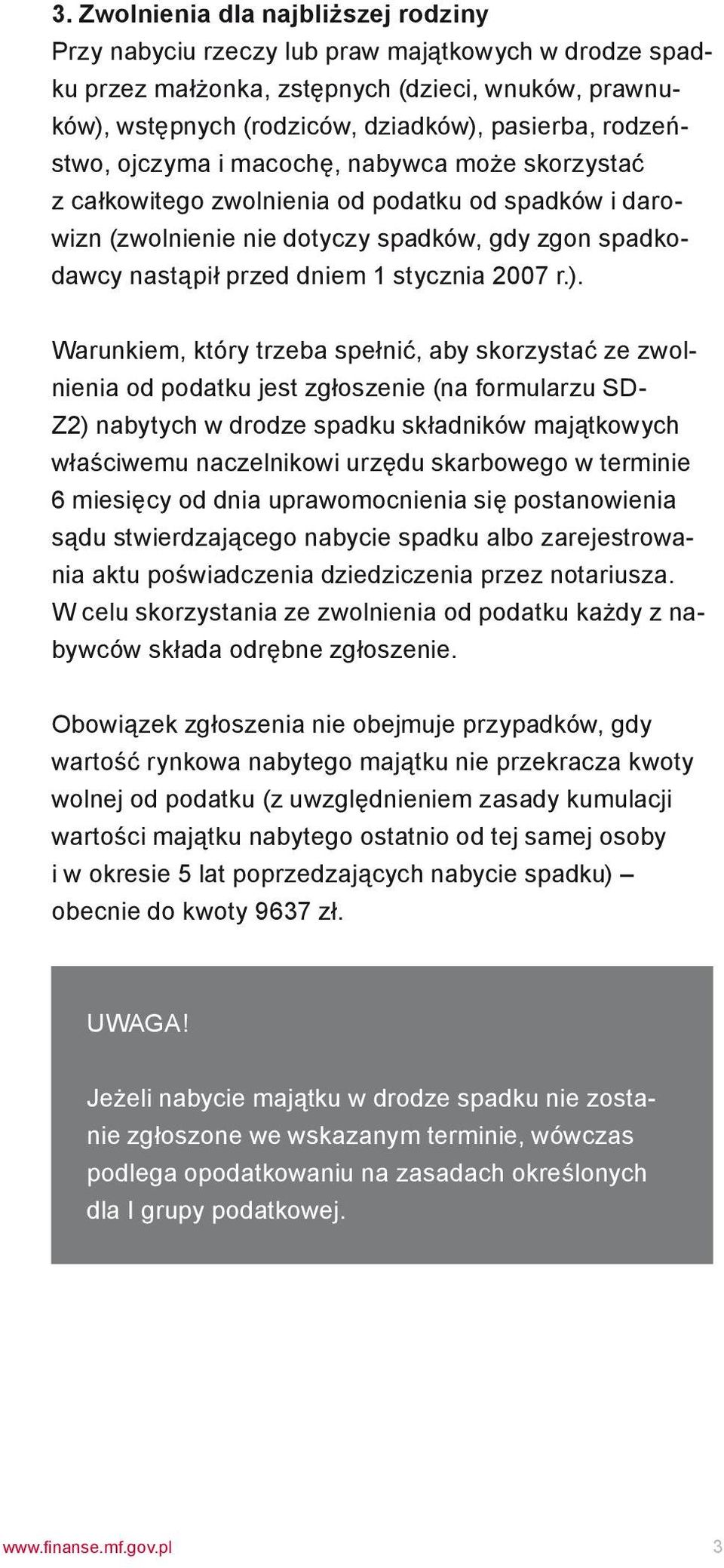 3. Zwolnienia dla najbliższej rodziny
Przy nabyciu rzeczy lub praw majątkowych w drodze spadku przez małżonka, zstępnych (dzieci, wnuków, prawnuków), wstępnych (rodziców, dziadków), pasierba, rodzeństwo, ojczyma i macochę, nabywca może skorzystać z całkowitego zwolnienia od podatku od spadków i darowizn (zwolnienie nie dotyczy spadków, gdy zgon spadkodawcy nastąpił przed dniem 1 stycznia 2007 r.).

Warunkiem, który trzeba spełnić, aby skorzystać ze zwolnienia od podatku jest zgłoszenie (na formularzu SD-Z2) nabytych w drodze spadku składników majątkowych właściwemu naczelnikowi urzędu skarbowego w terminie 6 miesięcy od dnia uprawomocnienia się postanowienia sądu stwierdzającego nabycie spadku albo zarejestrowania aktu poświadczenia dziedziczenia przez notariusza. W celu skorzystania ze zwolnienia od podatku każdy z nabywców składa odrębne zgłoszenie.

Obowiązek zgłoszenia nie obejmuje przypadków, gdy wartość rynkowa nabytego majątku nie przekracza kwoty wolnej od podatku (z uwzględnieniem zasady kumulacji wartości majątku nabytego ostatnio od tej samej osoby i w okresie 5 lat poprzedzających nabycie spadku) – obecnie do kwoty 9637 zł.

UWAGA!

Jeżeli nabycie majątku w drodze spadku nie zostanie zgłoszone we wskazanym terminie, wówczas podlega opodatkowaniu na zasadach określonych dla I grupy podatkowej.

www.finanse.mf.gov.pl 3